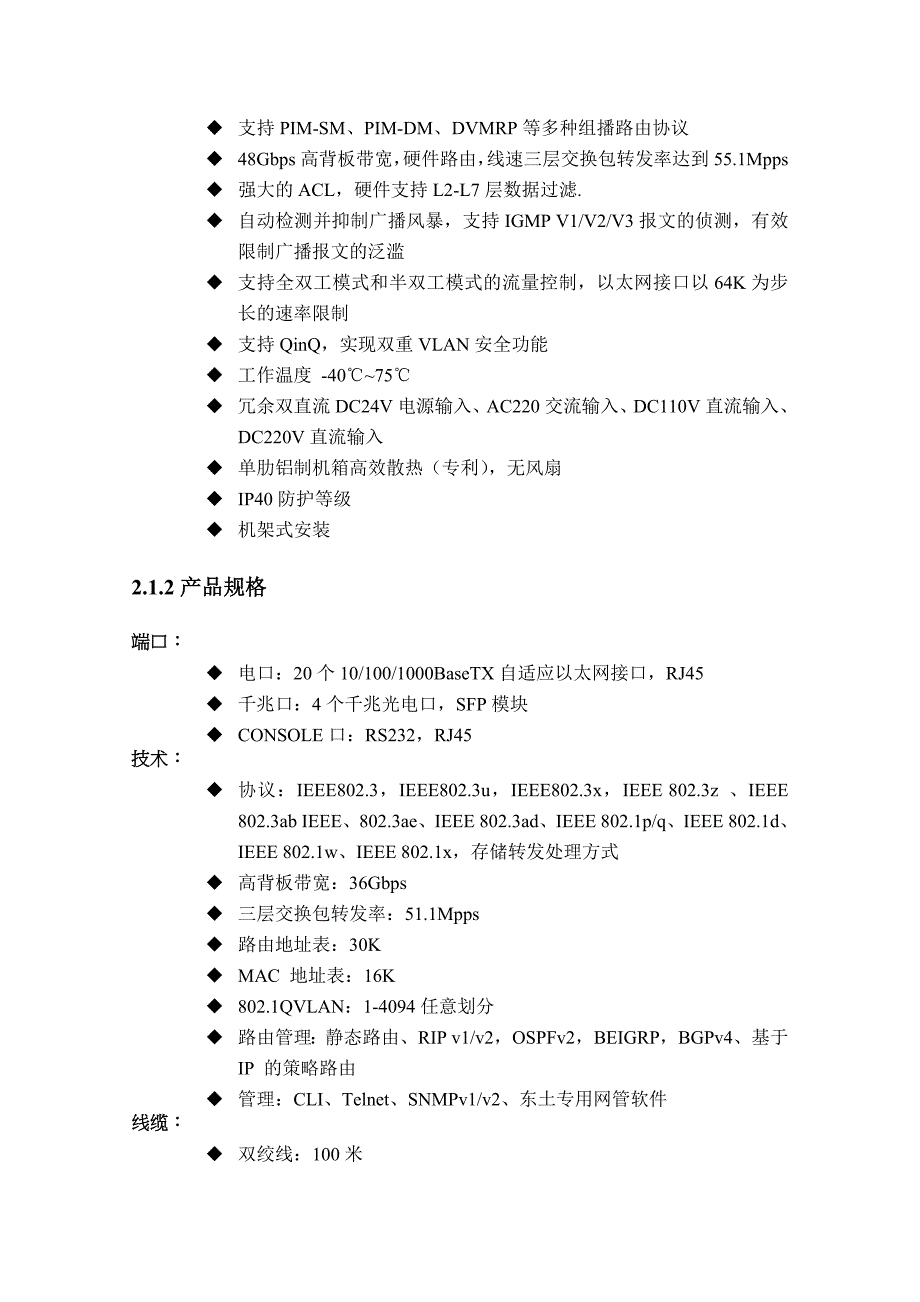 ◆ 支持 PIM-SM、PIM-DM、DVMRP 等多种组播路由协议
◆ 48Gbps 高背板带宽，硬件路由，线速三层交换包转发率达到 55.1Mpps
◆ 强大的 ACL，硬件支持 L2-L7 层数据过滤.
◆ 自动检测并抑制广播风暴，支持 IGMP V1/V2/V3 报文的侦测，有效限制广播报文的泛滥
◆ 支持全双工模式和半双工模式的流量控制，以太网接口以 64K 为步长的速率限制
◆ 支持 QinQ，实现双重 VLAN 安全功能
◆ 工作温度 -40℃~75℃
◆ 冗余双直流 DC24V 电源输入、AC220 交流输入、DC110V 直流输入、DC220V 直流输入
◆ 单肋铝制机箱高效散热（专利），无风扇
◆ IP40 防护等级
◆ 机架式安装

2.1.2 产品规格

端口：
◆ 电口：20 个 10/100/1000BaseTX 自适应以太网接口，RJ45
◆ 千兆口：4 个千兆光电口，SFP 模块
◆ CONSOLE 口：RS232，RJ45
技术：
◆ 协议：IEEE802.3，IEEE802.3u，IEEE802.3x，IEEE 802.3z 、IEEE 802.3ab IEEE、802.3ae、IEEE 802.3ad、IEEE 802.1p/q、IEEE 802.1d、IEEE 802.1w、IEEE 802.1x，存储转发处理方式
◆ 高背板带宽：36Gbps
◆ 三层交换包转发率：51.1Mpps
◆ 路由地址表：30K
◆ MAC 地址表：16K
◆ 802.1QVLAN：1-4094 任意划分
◆ 路由管理：静态路由、RIP v1/v2，OSPFv2，BEIGRP，BGPv4、基于 IP 的策略路由
◆ 管理：CLI、Telnet、SNMPv1/v2、东土专用网管软件
线缆：
◆ 双绞线：100 米